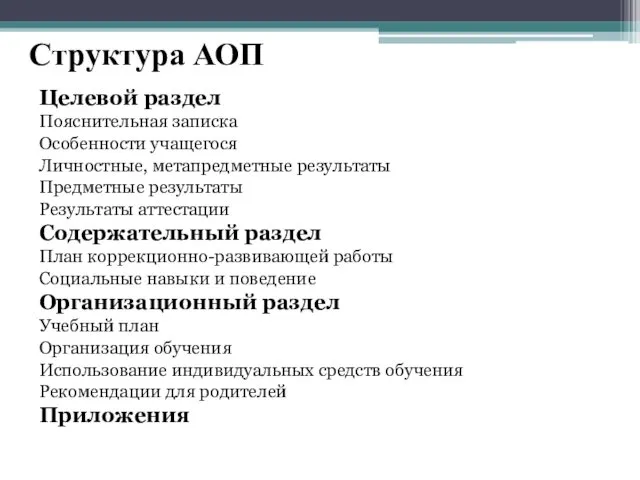 Структура АОП

Целевой раздел
Пояснительная записка
Особенности учащегося
Личностные, метапредметные результаты
Предметные результаты
Результаты аттестации
Содержательный раздел
План коррекционно-развивающей работы
Социальные навыки и поведение
Организационный раздел
Учебный план
Организация обучения
Использование индивидуальных средств обучения
Рекомендации для родителей
Приложения